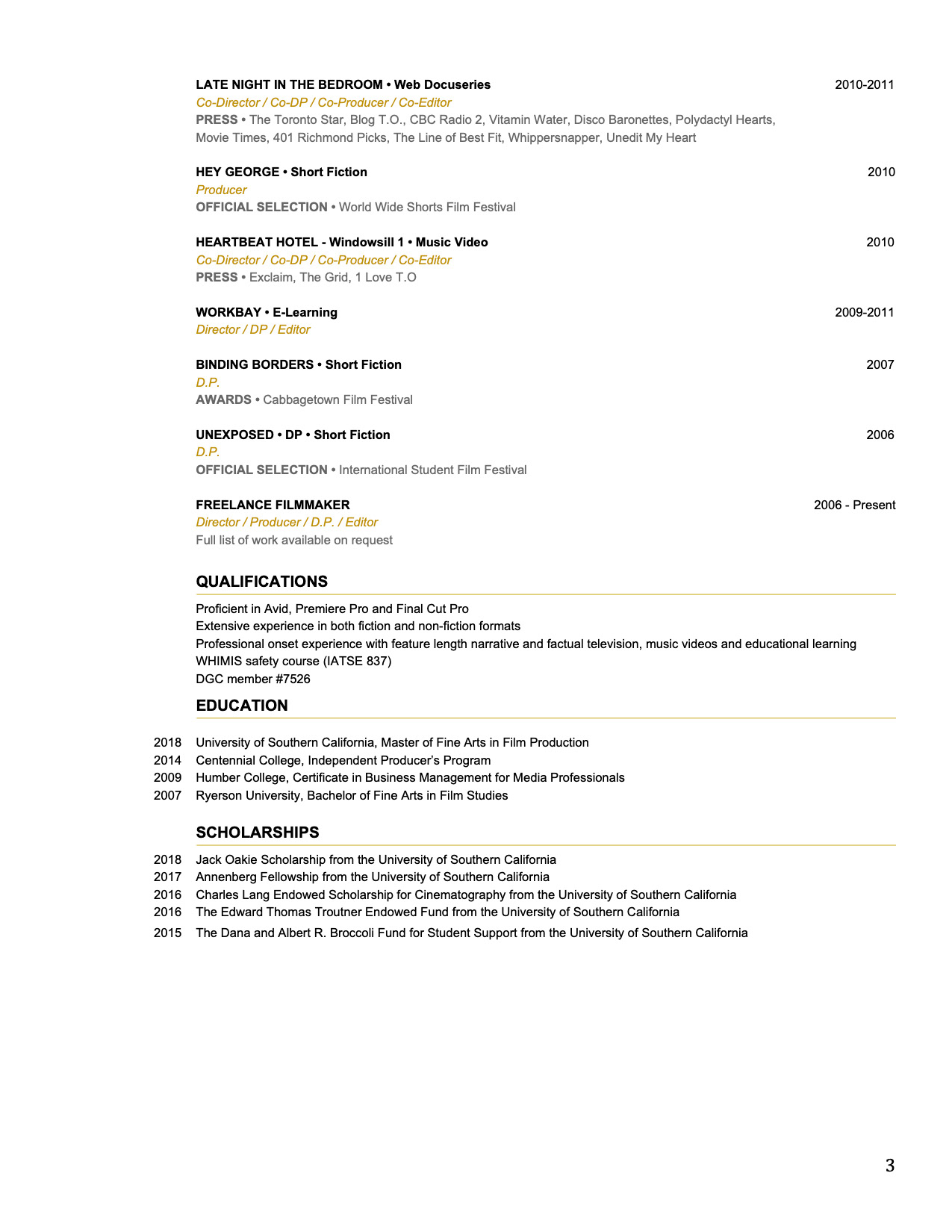 LATE NIGHT IN THE BEDROOM • Web Docuseries 2010-2011
Co-Director / Co-DP / Co-Producer / Co-Editor
PRESS • The Toronto Star, Blog T.O., CBC Radio 2, Vitamin Water, Disco Baronettes, Polydactyl Hearts, Movie Times, 401 Richmond Picks, The Line of Best Fit, Whippersnapper, Unedit My Heart

HEY GEORGE • Short Fiction 2010
Producer
OFFICIAL SELECTION • World Wide Shorts Film Festival

HEARTBEAT HOTEL - Windowsill 1 • Music Video 2010
Co-Director / Co-DP / Co-Producer / Co-Editor
PRESS • Exclaim, The Grid, 1 Love T.O

WORKBAY • E-Learning 2009-2011
Director / DP / Editor

BINDING BORDERS • Short Fiction 2007
D.P.
AWARDS • Cabbagetown Film Festival

UNEXPOSED • DP • Short Fiction 2006
D.P.
OFFICIAL SELECTION • International Student Film Festival

FREELANCE FILMMAKER 2006 - Present
Director / Producer / D.P. / Editor
Full list of work available on request

QUALIFICATIONS

Proficient in Avid, Premiere Pro and Final Cut Pro
Extensive experience in both fiction and non-fiction formats
Professional onset experience with feature length narrative and factual television, music videos and educational learning
WHIMIS safety course (IATSE 837)
DGC member #7526

EDUCATION

2018 University of Southern California, Master of Fine Arts in Film Production
2014 Centennial College, Independent Producer's Program
2009 Humber College, Certificate in Business Management for Media Professionals
2007 Ryerson University, Bachelor of Fine Arts in Film Studies

SCHOLARSHIPS

2018 Jack Oakie Scholarship from the University of Southern California
2017 Annenberg Fellowship from the University of Southern California
2016 Charles Lang Endowed Scholarship for Cinematography from the University of Southern California
2016 The Edward Thomas Troutner Endowed Fund from the University of Southern California
2015 The Dana and Albert R. Broccoli Fund for Student Support from the University of Southern California

3